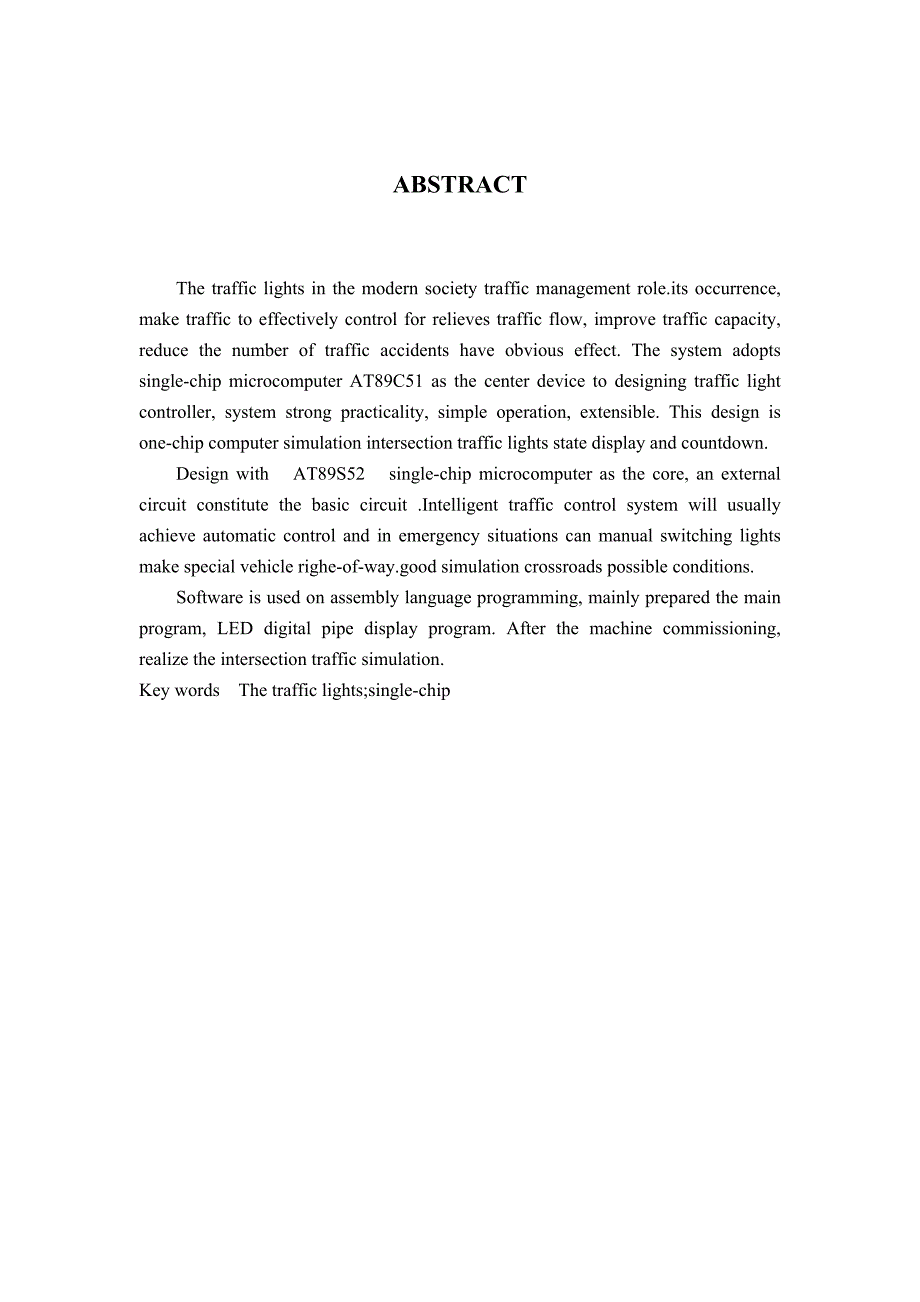 ABSTRACT

The traffic lights in the modern society traffic management role.its occurrence, make traffic to effectively control for relieves traffic flow, improve traffic capacity, reduce the number of traffic accidents have obvious effect. The system adopts single-chip microcomputer AT89C51 as the center device to designing traffic light controller, system strong practicality, simple operation, extensible. This design is one-chip computer simulation intersection traffic lights state display and countdown.

Design with AT89S52 single-chip microcomputer as the core, an external circuit constitute the basic circuit .Intelligent traffic control system will usually achieve automatic control and in emergency situations can manual switching lights make special vehicle righe-of-way.good simulation crossroads possible conditions.

Software is used on assembly language programming, mainly prepared the main program, LED digital pipe display program. After the machine commissioning, realize the intersection traffic simulation.

Key words The traffic lights;single-chip